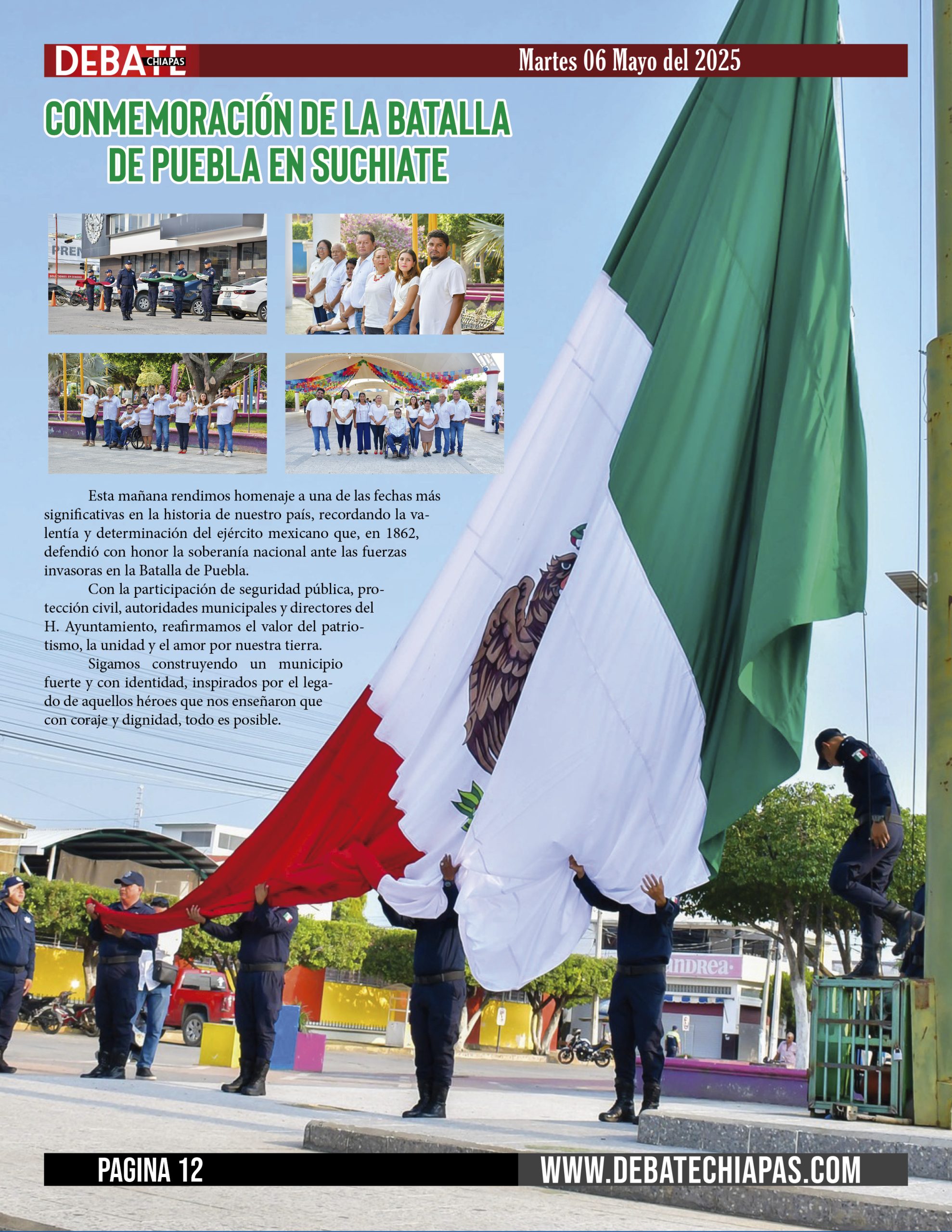 DEBATE CHIAPAS

Martes 06 Mayo del 2025

CONMEMORACIÓN DE LA BATALLA DE PUEBLA EN SUCHIATE

Esta mañana rendimos homenaje a una de las fechas más significativas en la historia de nuestro país, recordando la valentía y determinación del ejército mexicano que, en 1862, defendió con honor la soberanía nacional ante las fuerzas invasoras en la Batalla de Puebla.

Con la participación de seguridad pública, protección civil, autoridades municipales y directores del H. Ayuntamiento, reafirmamos el valor del patriotismo, la unidad y el amor por nuestra tierra.

Sigamos construyendo un municipio fuerte y con identidad, inspirados por el legado de aquellos héroes que nos enseñaron que con coraje y dignidad, todo es posible.

PAGINA 12

WWW.DEBATECHIAPAS.COM